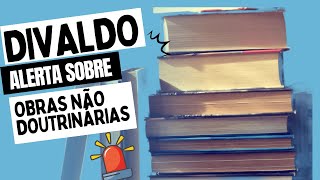 DIVALDO
ALERTA SOBRE
OBRAS NÃO DOUTRINÁRIAS